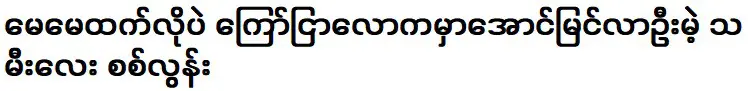 မေမေထက်လိုပဲ ကြော်ငြာလောကမှာအောင်မြင်လာဦးမဲ့ သမီးလေး စစ်လွန်း